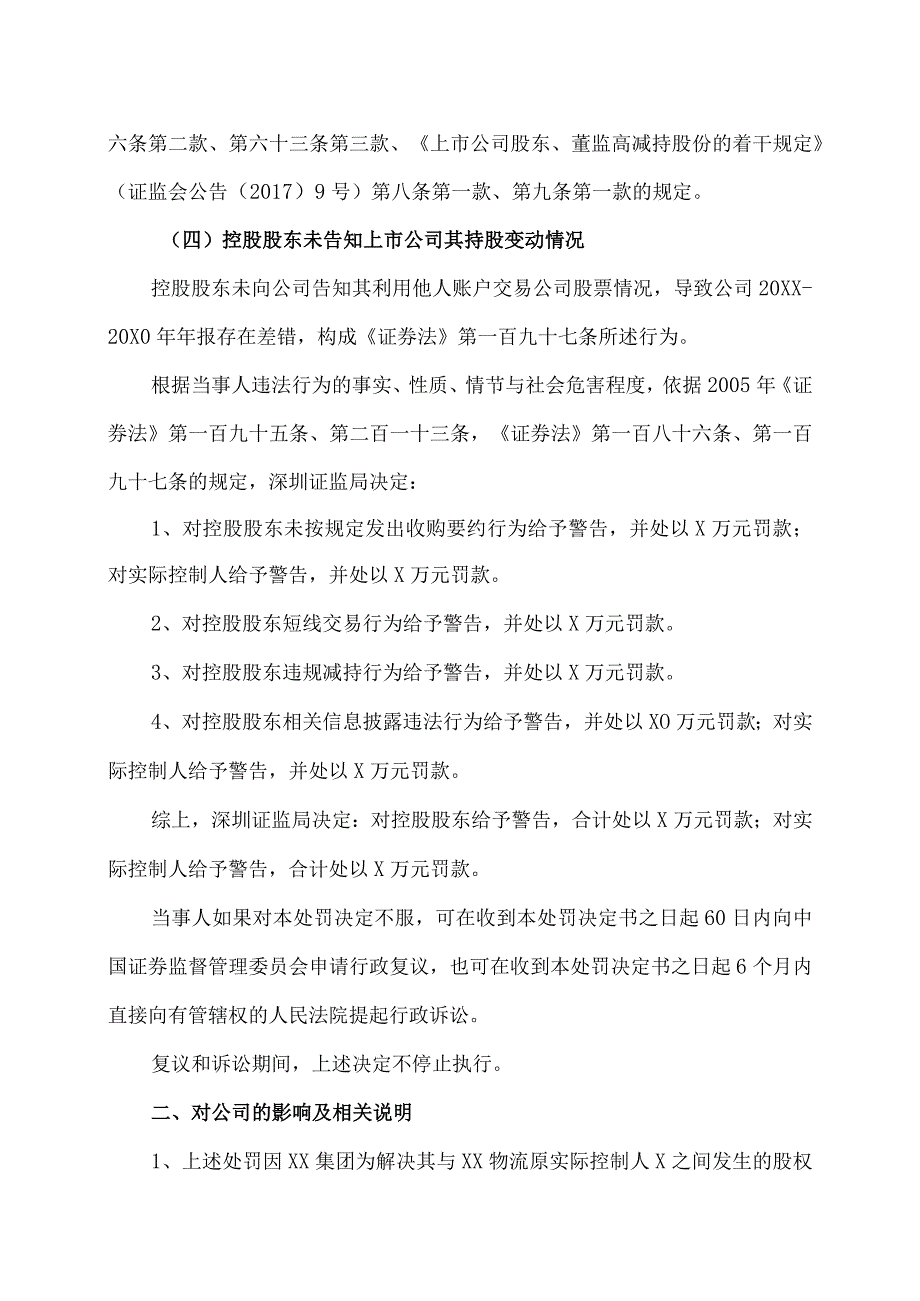 六条第二款、第六十三条第三款、《上市公司股东、董监高减持股份的着干规定》（证监会公告（2017）9号）第八条第一款、第九条第一款的规定。

（四）控股股东未告知上市公司其持股变动情况

控股股东未向公司告知其利用他人账户交易公司股票情况，导致公司20XX-20X0年年报存在差错，构成《证券法》第一百九十七条所述行为。

根据当事人违法行为的事实、性质、情节与社会危害程度，依据2005年《证券法》第一百九十五条、第二百一十三条，《证券法》第一百八十六条、第一百九十七条的规定，深圳证监局决定：

1、对控股股东未按规定发出收购要约行为给予警告，并处以X万元罚款；对实际控制人给予警告，并处以X万元罚款。

2、对控股股东短线交易行为给予警告，并处以X万元罚款。

3、对控股股东违规减持行为给予警告，并处以X万元罚款。

4、对控股股东相关信息披露违法行为给予警告，并处以X0万元罚款；对实际控制人给予警告，并处以X万元罚款。

综上，深圳证监局决定：对控股股东给予警告，合计处以X万元罚款；对实际控制人给予警告，合计处以X万元罚款。

当事人如果对本处罚决定不服，可在收到本处罚决定书之日起60日内向中国证券监督管理委员会申请行政复议，也可在收到本处罚决定书之日起6个月内直接向有管辖权的人民法院提起行政诉讼。

复议和诉讼期间，上述决定不停止执行。

二、对公司的影响及相关说明

1、上述处罚因XX集团为解决其与XX物流原实际控制人X之间发生的股权